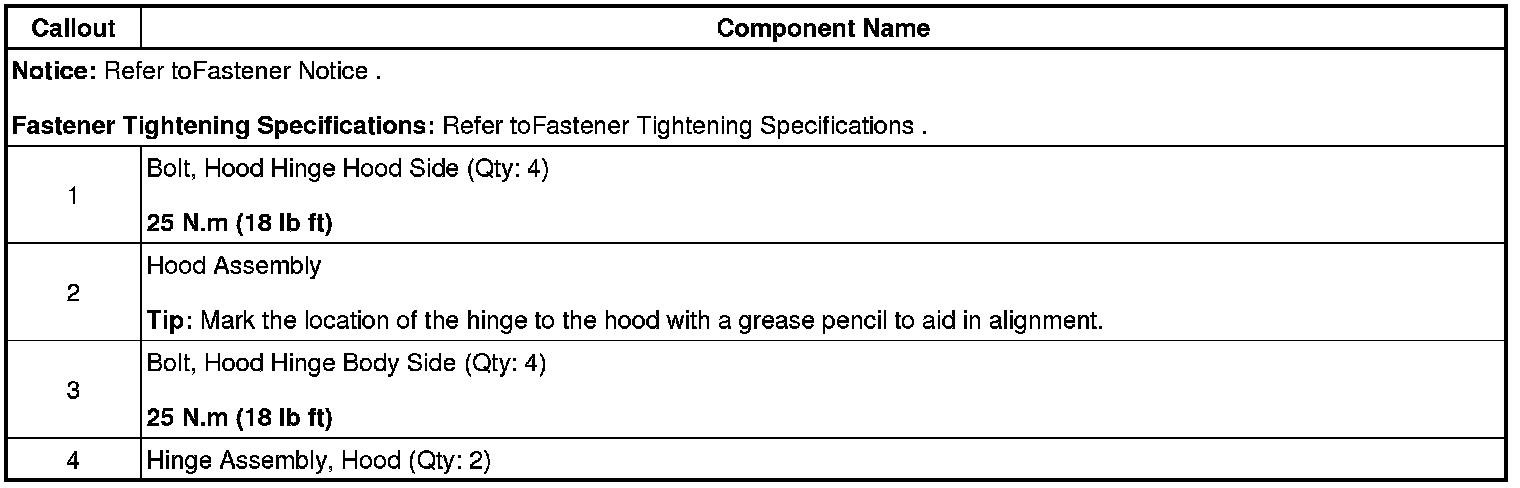 | Callout | Component Name |
|---|---|
| Notice: Refer toFastener Notice . Fastener Tightening Specifications: Refer toFastener Tightening Specifications . | |
| 1 | Bolt, Hood Hinge Hood Side (Qty: 4) 25 N.m (18 lb ft) |
| 2 | Hood Assembly Tip: Mark the location of the hinge to the hood with a grease pencil to aid in alignment. |
| 3 | Bolt, Hood Hinge Body Side (Qty: 4) 25 N.m (18 lb ft) |
| 4 | Hinge Assembly, Hood (Qty: 2) |